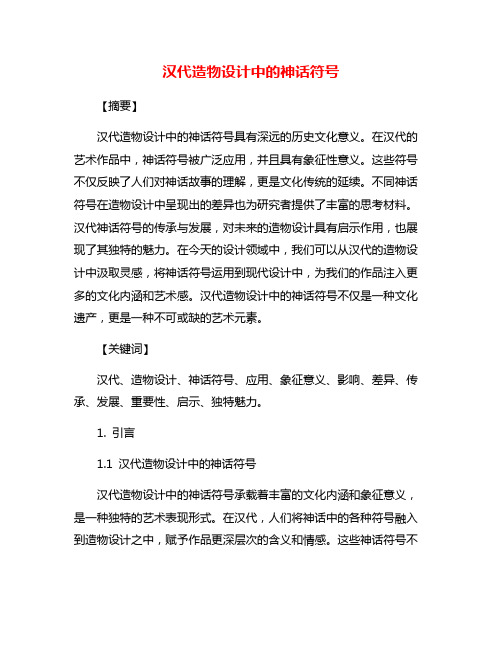 汉代造物设计中的神话符号

【摘要】

汉代造物设计中的神话符号具有深远的历史文化意义。在汉代的艺术作品中，神话符号被广泛应用，并且具有象征性意义。这些符号不仅反映了人们对神话故事的理解，更是文化传统的延续。不同神话符号在造物设计中呈现出的差异也为研究者提供了丰富的思考材料。汉代神话符号的传承与发展，对未来的造物设计具有启示作用，也展现了其独特的魅力。在今天的设计领域中，我们可以从汉代的造物设计中汲取灵感，将神话符号运用到现代设计中，为我们的作品注入更多的文化内涵和艺术感。汉代造物设计中的神话符号不仅是一种文化遗产，更是一种不可或缺的艺术元素。

【关键词】

汉代、造物设计、神话符号、应用、象征意义、影响、差异、传承、发展、重要性、启示、独特魅力。

1. 引言

1.1 汉代造物设计中的神话符号

汉代造物设计中的神话符号承载着丰富的文化内涵和象征意义，是一种独特的艺术表现形式。在汉代，人们将神话中的各种符号融入到造物设计之中，赋予作品更深层次的含义和情感。这些神话符号不